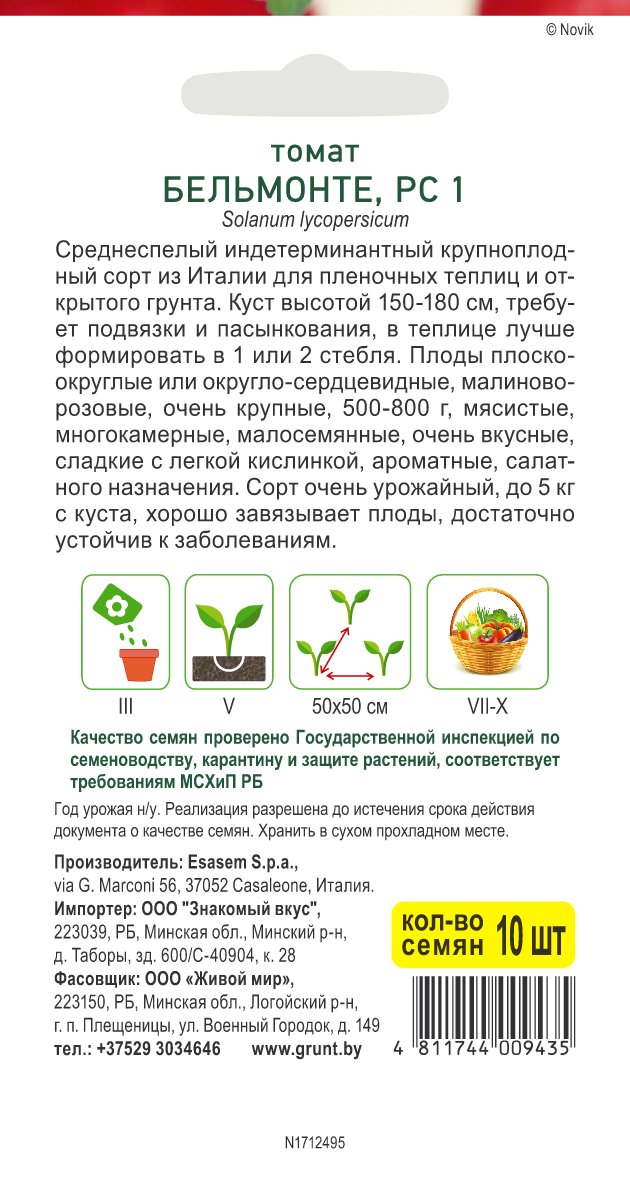 © Novik

томат
БЕЛЬМОНТЕ, РС 1
Solanum lycopersicum

Среднеспелый индетерминантный крупноплодный сорт из Италии для пленочных теплиц и открытого грунта. Куст высотой 150-180 см, требует подвязки и пасынкования, в теплице лучше формировать в 1 или 2 стебля. Плоды плоско-округлые или округло-сердцевидные, малиново-розовые, очень крупные, 500-800 г, мясистые, многокамерные, малосемянные, очень вкусные, сладкие с легкой кислинкой, ароматные, салатного назначения. Сорт очень урожайный, до 5 кг с куста, хорошо завязывает плоды, достаточно устойчив к заболеваниям.

III
V
50x50 см
VII-X

Качество семян проверено Государственной инспекцией по семеноводству, карантину и защите растений, соответствует требованиям МСХиП РБ

Год урожая н/у. Реализация разрешена до истечения срока действия документа о качестве семян. Хранить в сухом прохладном месте.

Производитель: Esasem S.p.a., via G. Marconi 56, 37052 Casaleone, Италия.
Импортер: ООО "Знакомый вкус", 223039, РБ, Минская обл., Минский р-н, д. Таборы, зд. 600/С-40904, к. 28
Фасовщик: ООО «Живой мир», 223150, РБ, Минская обл., Логойский р-н, г. п. Плещеницы, ул. Военный Городок, д. 149
тел.: +37529 3034646 www.grunt.by

кол-во семян 10 шт

4 811744 009435

N1712495